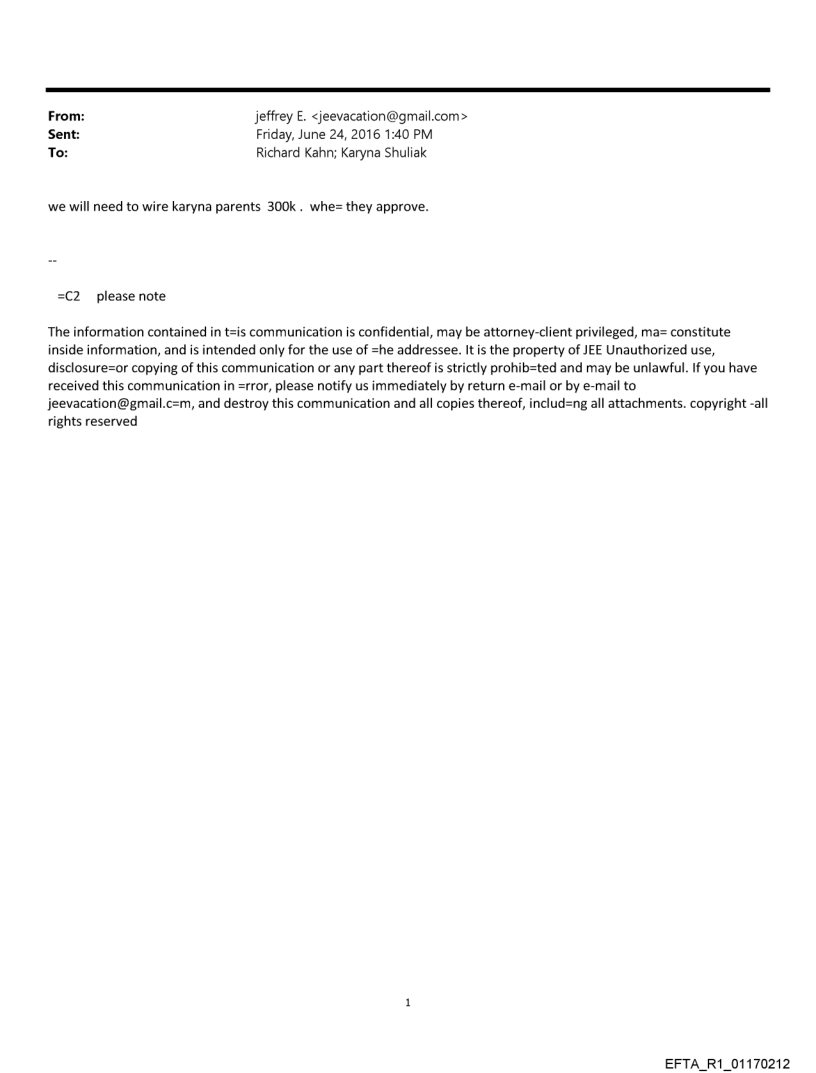 From: jeffrey E. <jeevacation@gmail.com>
Sent: Friday, June 24, 2016 1:40 PM
To: Richard Kahn; Karyna Shuliak

we will need to wire karyna parents 300k . whe= they approve.

--

=C2 please note

The information contained in t=is communication is confidential, may be attorney-client privileged, ma= constitute inside information, and is intended only for the use of =he addressee. It is the property of JEE Unauthorized use, disclosure=or copying of this communication or any part thereof is strictly prohib=ted and may be unlawful. If you have received this communication in =rror, please notify us immediately by return e-mail or by e-mail to jeevacation@gmail.c=m, and destroy this communication and all copies thereof, includ=ng all attachments. copyright -all rights reserved

1

EFTA_R1_01170212